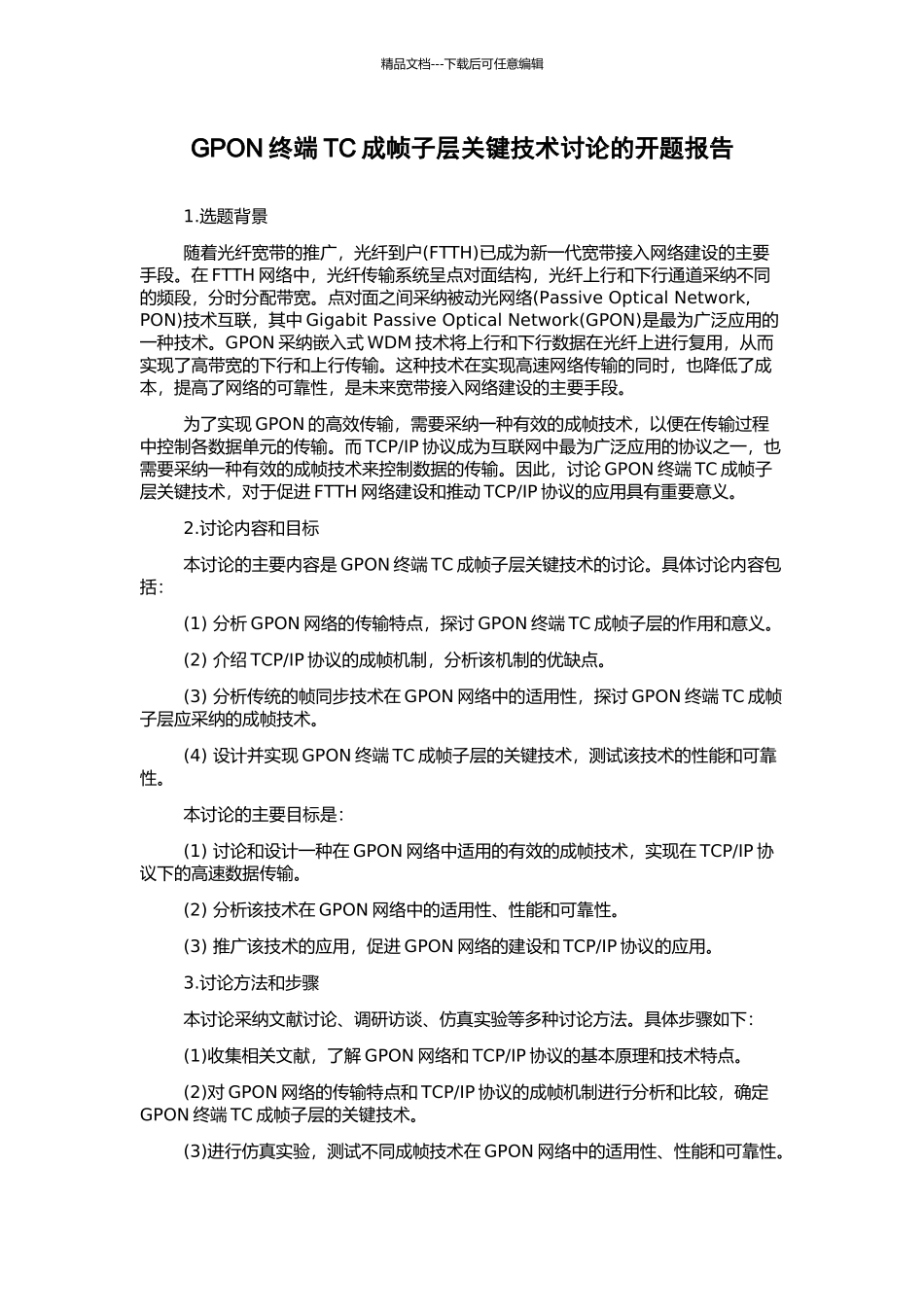 精品文档---下载后可任意编辑

GPON 终端 TC 成帧子层关键技术讨论的开题报告

1.选题背景

随着光纤宽带的推广，光纤到户(FTTH)已成为新一代宽带接入网络建设的主要手段。在 FTTH 网络中，光纤传输系统呈点对面结构，光纤上行和下行通道采纳不同的频段，分时分配带宽。点对面之间采纳被动光网络(Passive Optical Network, PON)技术互联，其中 Gigabit Passive Optical Network(GPON)是最为广泛应用的一种技术。GPON 采纳嵌入式 WDM 技术将上行和下行数据在光纤上进行复用，从而实现了高带宽的下行和上行传输。这种技术在实现高速网络传输的同时，也降低了成本，提高了网络的可靠性，是未来宽带接入网络建设的主要手段。

为了实现 GPON 的高效传输，需要采纳一种有效的成帧技术，以便在传输过程中控制各数据单元的传输。而 TCP/IP 协议成为互联网中最为广泛应用的协议之一，也需要采纳一种有效的成帧技术来控制数据的传输。因此，讨论 GPON 终端 TC 成帧子层关键技术，对于促进 FTTH 网络建设和推动 TCP/IP 协议的应用具有重要意义。

2.讨论内容和目标

本讨论的主要内容是 GPON 终端 TC 成帧子层关键技术的讨论。具体讨论内容包括：

(1) 分析 GPON 网络的传输特点，探讨 GPON 终端 TC 成帧子层的作用和意义。

(2) 介绍 TCP/IP 协议的成帧机制，分析该机制的优缺点。

(3) 分析传统的帧同步技术在 GPON 网络中的适用性，探讨 GPON 终端 TC 成帧子层应采纳的成帧技术。

(4) 设计并实现 GPON 终端 TC 成帧子层的关键技术，测试该技术的性能和可靠性。

本讨论的主要目标是：

(1) 讨论和设计一种在 GPON 网络中适用的有效的成帧技术，实现在 TCP/IP 协议下的高速数据传输。

(2) 分析该技术在 GPON 网络中的适用性、性能和可靠性。

(3) 推广该技术的应用，促进 GPON 网络的建设和 TCP/IP 协议的应用。

3.讨论方法和步骤

本讨论采纳文献讨论、调研访谈、仿真实验等多种讨论方法。具体步骤如下：

(1)收集相关文献，了解 GPON 网络和 TCP/IP 协议的基本原理和技术特点。

(2)对 GPON 网络的传输特点和 TCP/IP 协议的成帧机制进行分析和比较，确定 GPON 终端 TC 成帧子层的关键技术。

(3)进行仿真实验，测试不同成帧技术在 GPON 网络中的适用性、性能和可靠性。